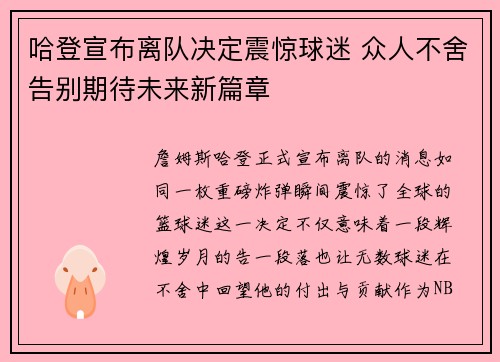 哈登宣布离队决定震惊球迷 众人不舍告别期待未来新篇章

詹姆斯哈登正式宣布离队的消息如同一枚重磅炸弹瞬间震惊了全球的篮球迷这一决定不仅意味着一段辉煌岁月的告一段落也让无数球迷在不舍中回望他的付出与贡献作为NB